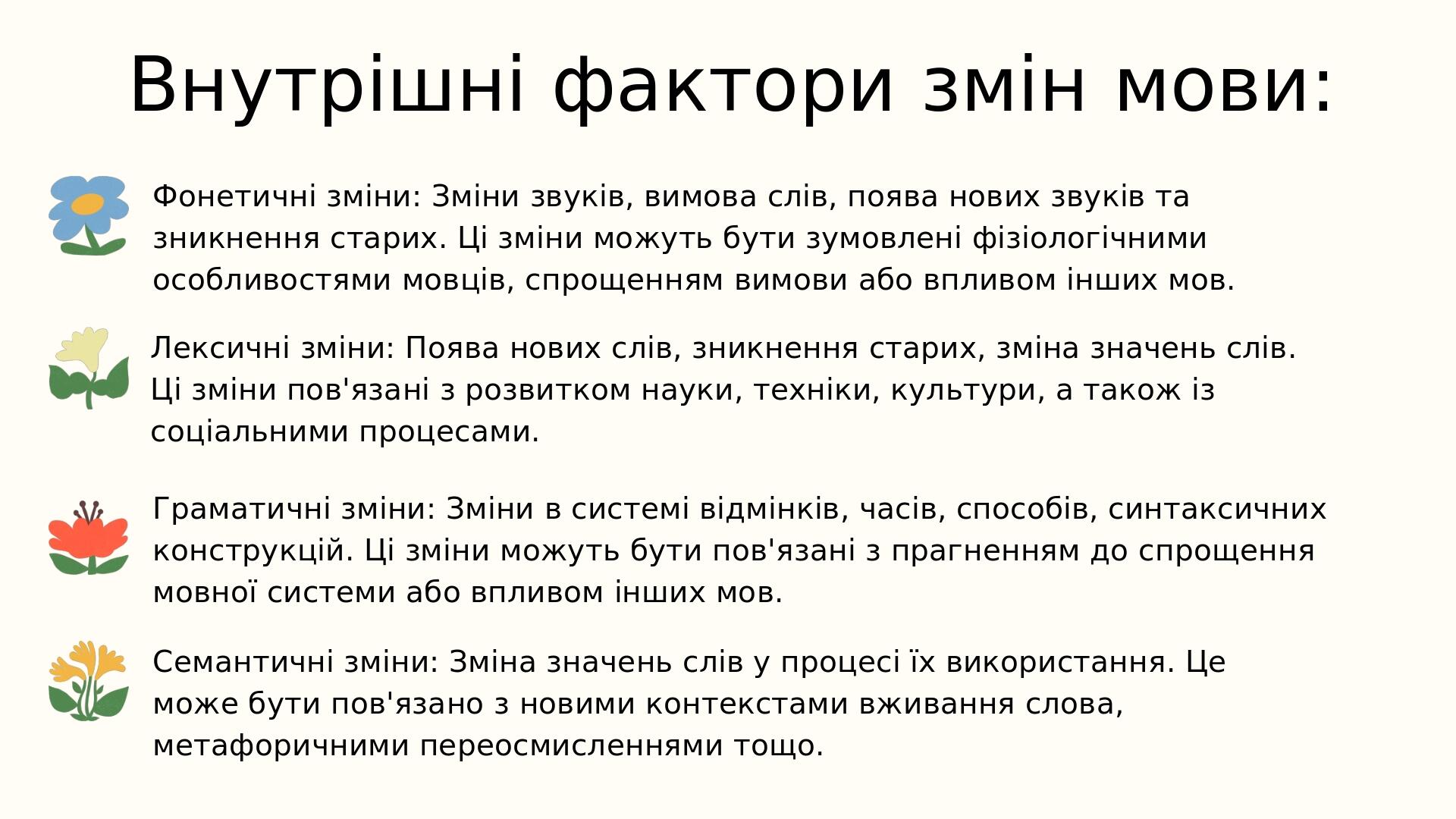 Внутрішні фактори змін мови:

Фонетичні зміни: Зміни звуків, вимова слів, поява нових звуків та зникнення старих. Ці зміни можуть бути зумовлені фізіологічними особливостями мовців, спрощенням вимови або впливом інших мов.

Лексичні зміни: Поява нових слів, зникнення старих, зміна значень слів. Ці зміни пов'язані з розвитком науки, техніки, культури, а також із соціальними процесами.

Граматичні зміни: Зміни в системі відмінків, часів, способів, синтаксичних конструкцій. Ці зміни можуть бути пов'язані з прагненням до спрощення мовної системи або впливом інших мов.

Семантичні зміни: Зміна значень слів у процесі їх використання. Це може бути пов'язано з новими контекстами вживання слова, метафоричними переосмисленнями тощо.